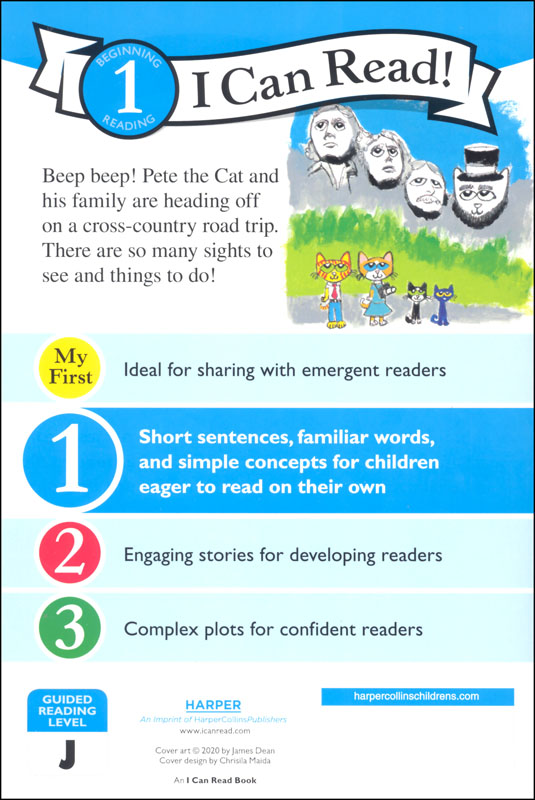 BEGINNING
1
READING
I Can Read!

Beep beep! Pete the Cat and his family are heading off on a cross-country road trip. There are so many sights to see and things to do!

My First
Ideal for sharing with emergent readers

1
Short sentences, familiar words, and simple concepts for children eager to read on their own

2
Engaging stories for developing readers

3
Complex plots for confident readers

GUIDED READING LEVEL
J

HARPER
An Imprint of HarperCollinsPublishers
www.icanread.com

Cover art © 2020 by James Dean
Cover design by Chrisila Maida

An I Can Read Book

harpercollinschildrens.com